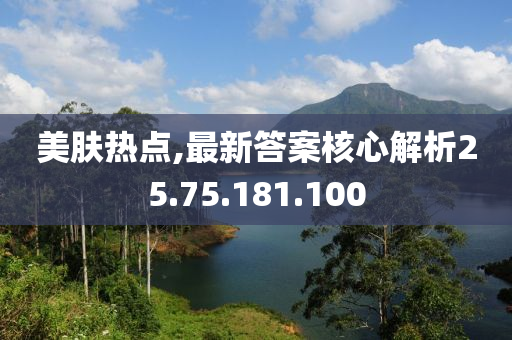 美肤热点,最新答案核心解析25.75.181.100